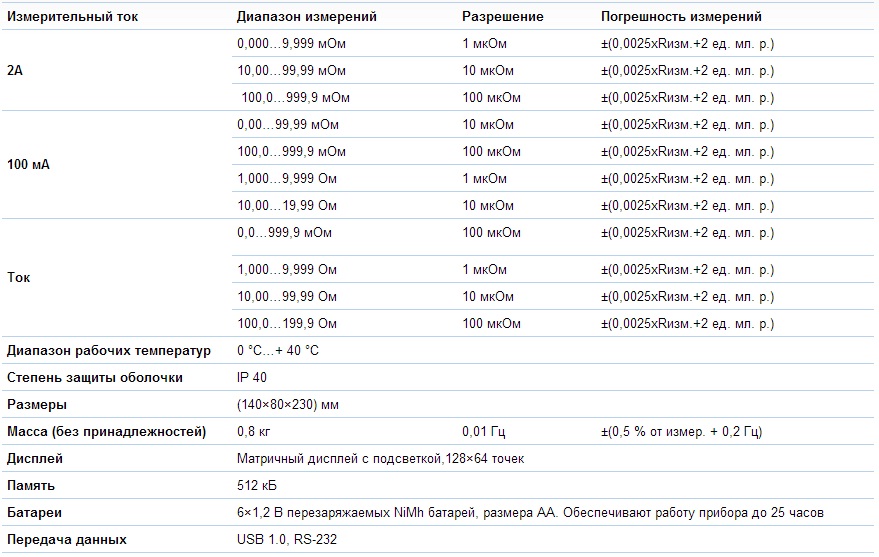 | Измерительный ток | Диапазон измерений | Разрешение | Погрешность измерений |
|---|---|---|---|
| 2А | 0,000…9,999 мОм | 1 мкОм | ±(0,0025хRизм.+2 ед. мл. р.) |
| | 10,00…99,99 мОм | 10 мкОм | ±(0,0025хRизм.+2 ед. мл. р.) |
| | 100,0…999,9 мОм | 100 мкОм | ±(0,0025хRизм.+2 ед. мл. р.) |
| 100 мА | 0,00…99,99 мОм | 10 мкОм | ±(0,0025хRизм.+2 ед. мл. р.) |
| | 100,0…999,9 мОм | 100 мкОм | ±(0,0025хRизм.+2 ед. мл. р.) |
| | 1,000…9,999 Ом | 1 мкОм | ±(0,0025хRизм.+2 ед. мл. р.) |
| | 10,00…19,99 Ом | 10 мкОм | ±(0,0025хRизм.+2 ед. мл. р.) |
| Ток | 0,0…999,9 мОм | 100 мкОм | ±(0,0025хRизм.+2 ед. мл. р.) |
| | 1,000…9,999 Ом | 1 мкОм | ±(0,0025хRизм.+2 ед. мл. р.) |
| | 10,00…99,99 Ом | 10 мкОм | ±(0,0025хRизм.+2 ед. мл. р.) |
| | 100,0…199,9 Ом | 100 мкОм | ±(0,0025хRизм.+2 ед. мл. р.) |
| Диапазон рабочих температур | 0 °C…+ 40 °C | | |
| Степень защиты оболочки | IP 40 | | |
| Размеры | (140×80×230) мм | | |
| Масса (без принадлежностей) | 0,8 кг | 0,01 Гц | ±(0,5 % от измер. + 0,2 Гц) |
| Дисплей | Матричный дисплей с подсветкой,128×64 точек | | |
| Память | 512 кБ | | |
| Батареи | 6×1,2 В перезаряжаемых NiMh батарей, размера АА. Обеспечивают работу прибора до 25 часов | | |
| Передача данных | USB 1.0, RS-232 | | |